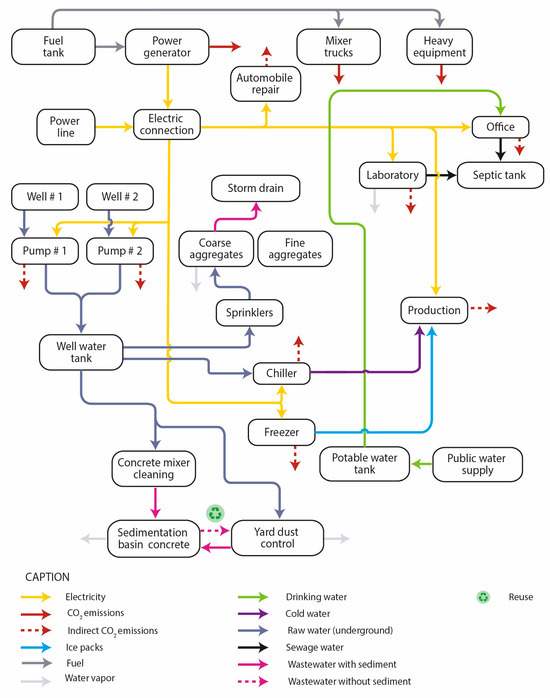 Fuel tank

Power generator

Mixer trucks

Heavy equipment

Automobile repair

Power line

Electric connection

Office

Laboratory

Septic tank

Well # 1

Well # 2

Storm drain

Pump # 1

Pump # 2

Coarse aggregates

Fine aggregates

Sprinklers

Production

Well water tank

Chiller

Freezer

Concrete mixer cleaning

Potable water tank

Public water supply

Sedimentation basin concrete

Yard dust control

CAPTION

Electricity

$CO_2$ emissions

Indirect $CO_2$ emissions

Ice packs

Fuel

Water vapor

Drinking water

Cold water

Raw water (underground)

Sewage water

Wastewater with sediment

Wastewater without sediment

Reuse